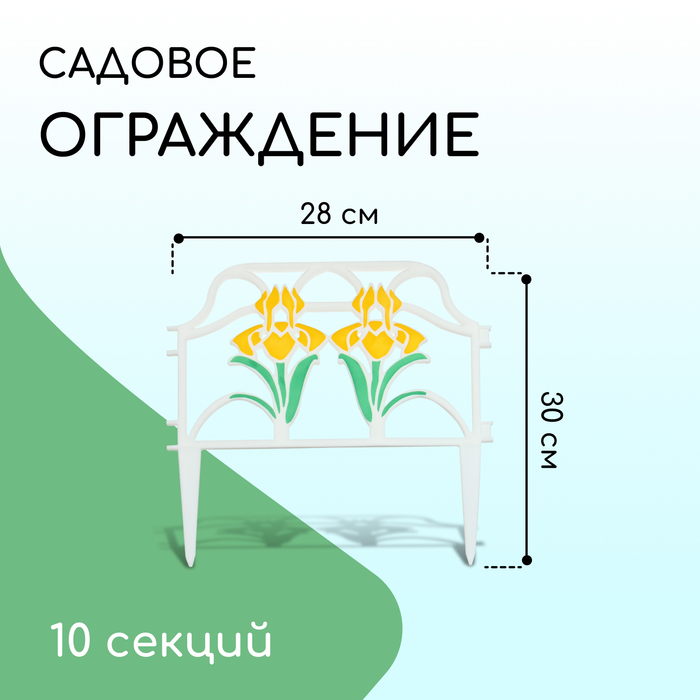 САДОВОЕ
ОГРАЖДЕНИЕ

28 см

30 см

10 секций